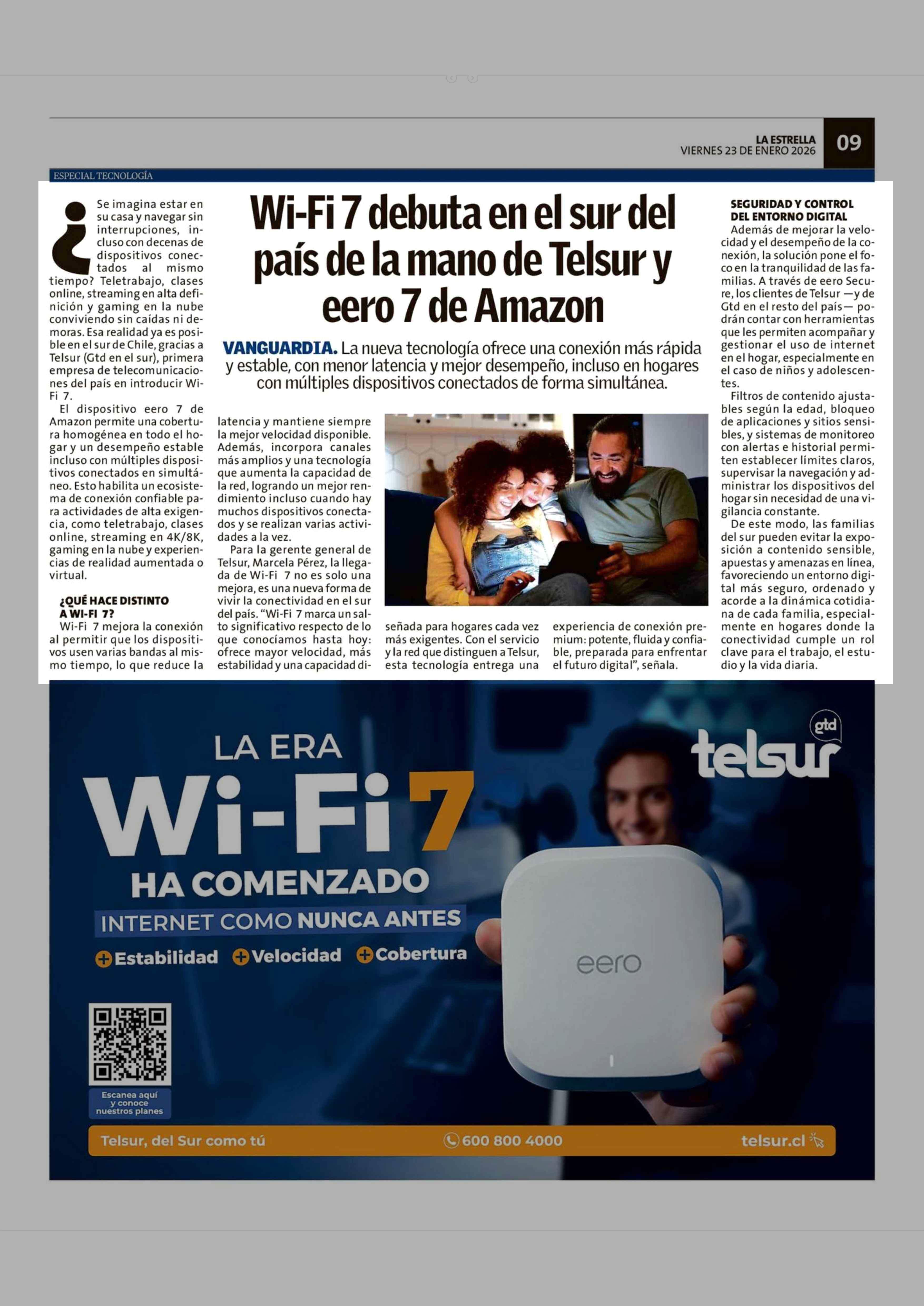 LA ESTRELLA
VIERNES 23 DE ENERO 2026
09

ESPECIAL TECNOLOGÍA

Wi-Fi 7 debuta en el sur del país de la mano de Telsur y eero 7 de Amazon

VANGUARDIA. La nueva tecnología ofrece una conexión más rápida y estable, con menor latencia y mejor desempeño, incluso en hogares con múltiples dispositivos conectados de forma simultánea.

¿Se imagina estar en su casa y navegar sin interrupciones, incluso con decenas de dispositivos conectados al mismo tiempo? Teletrabajo, clases online, streaming en alta definición y gaming en la nube conviviendo sin caídas ni demoras. Esa realidad ya es posible en el sur de Chile, gracias a Telsur (Gtd en el sur), primera empresa de telecomunicaciones del país en introducir Wi-Fi 7.

El dispositivo eero 7 de Amazon permite una cobertura homogénea en todo el hogar y un desempeño estable incluso con múltiples dispositivos conectados en simultáneo. Esto habilita un ecosistema de conexión confiable para actividades de alta exigencia, como teletrabajo, clases online, streaming en 4K/8K, gaming en la nube y experiencias de realidad aumentada o virtual.

¿QUÉ HACE DISTINTO A WI-FI 7?

Wi-Fi 7 mejora la conexión al permitir que los dispositivos usen varias bandas al mismo tiempo, lo que reduce la latencia y mantiene siempre la mejor velocidad disponible. Además, incorpora canales más amplios y una tecnología que aumenta la capacidad de la red, logrando un mejor rendimiento incluso cuando hay muchos dispositivos conectados y se realizan varias actividades a la vez.

Para la gerente general de Telsur, Marcela Pérez, la llegada de Wi-Fi 7 no es solo una mejora, es una nueva forma de vivir la conectividad en el sur del país. “Wi-Fi 7 marca un salto significativo respecto de lo que conocíamos hasta hoy: ofrece mayor velocidad, más estabilidad y una capacidad diseñada para hogares cada vez más exigentes. Con el servicio y la red que distinguen a Telsur, esta tecnología entrega una experiencia de conexión premium: potente, fluida y confiable, preparada para enfrentar el futuro digital”, señala.

SEGURIDAD Y CONTROL DEL ENTORNO DIGITAL

Además de mejorar la velocidad y el desempeño de la conexión, la solución pone el foco en la tranquilidad de las familias. A través de eero Secure, los clientes de Telsur —y de Gtd en el resto del país— podrán contar con herramientas que les permiten acompañar y gestionar el uso de internet en el hogar, especialmente en el caso de niños y adolescentes.

Filtros de contenido ajustables según la edad, bloqueo de aplicaciones y sitios sensibles, y sistemas de monitoreo con alertas e historial permiten establecer límites claros, supervisar la navegación y administrar los dispositivos del hogar sin necesidad de una vigilancia constante.

De este modo, las familias del sur pueden evitar la exposición a contenido sensible, apuestas y amenazas en línea, favoreciendo un entorno digital más seguro, ordenado y acorde a la dinámica cotidiana de cada familia, especialmente en hogares donde la conectividad cumple un rol clave para el trabajo, el estudio y la vida diaria.

LA ERA
Wi-Fi 7
HA COMENZADO
INTERNET COMO NUNCA ANTES
+Estabilidad +Velocidad +Cobertura

gtd
telsur

eero

Escanea aquí y conoce nuestros planes

Telsur, del Sur como tú
600 800 4000
telsur.cl